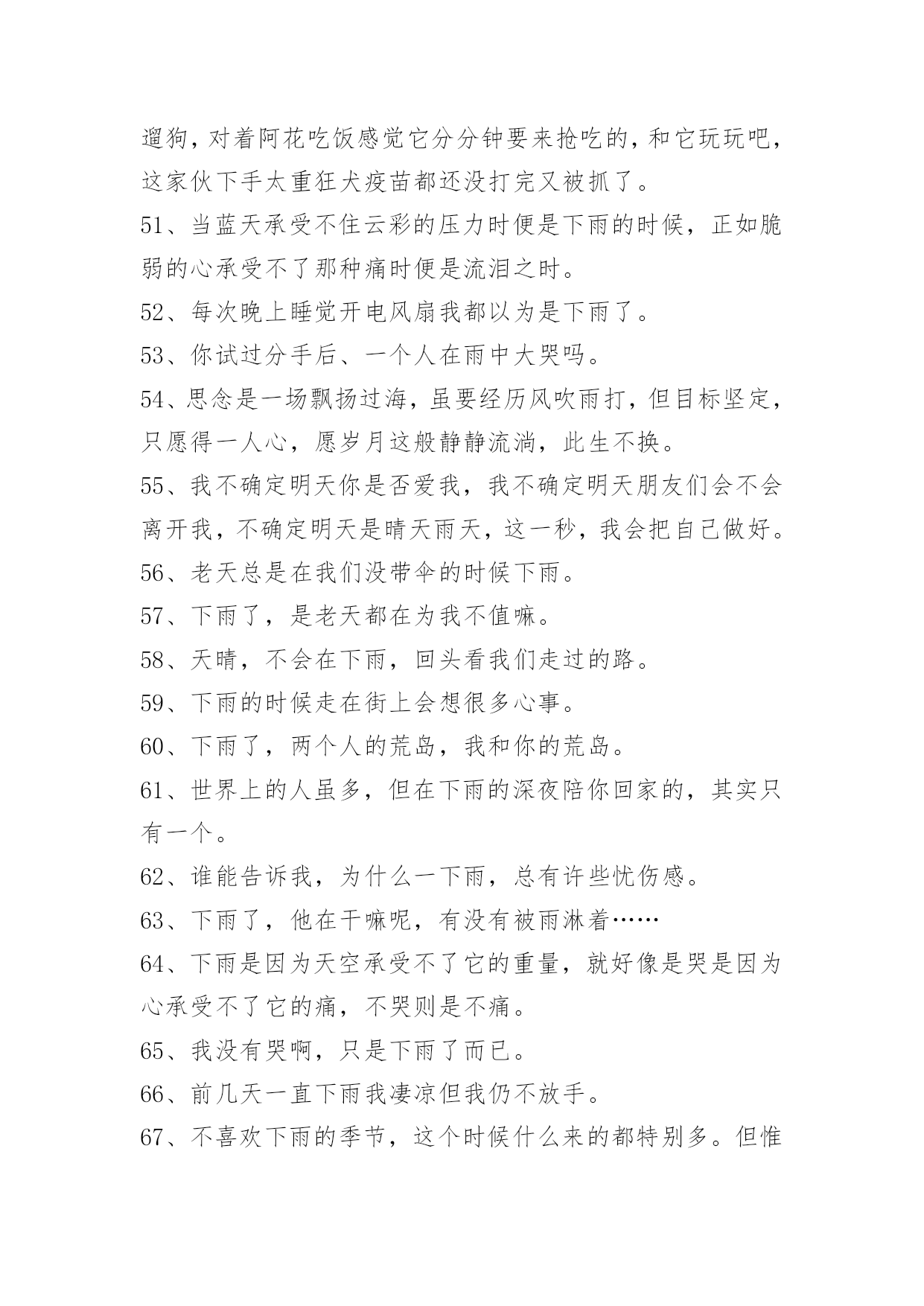 遛狗，对着阿花吃饭感觉它分分钟要来抢吃的，和它玩玩吧，这家伙下手太重狂犬疫苗都还没打完又被抓了。

51、当蓝天承受不住云彩的压力时便是下雨的时候，正如脆弱的心承受不了那种痛时便是流泪之时。

52、每次晚上睡觉开电风扇我都以为是下雨了。

53、你试过分手后、一个人在雨中大哭吗。

54、思念是一场飘扬过海，虽要经历风吹雨打，但目标坚定，只愿得一人心，愿岁月这般静静流淌，此生不换。

55、我不确定明天你是否爱我，我不确定明天朋友们会不会离开我，不确定明天是晴天雨天，这一秒，我会把自己做好。

56、老天总是在我们没带伞的时候下雨。

57、下雨了，是老天都在为我不值嘛。

58、天晴，不会在下雨，回头看我们走过的路。

59、下雨的时候走在街上会想很多心事。

60、下雨了，两个人的荒岛，我和你的荒岛。

61、世界上的人虽多，但在下雨的深夜陪你回家的，其实只有一个。

62、谁能告诉我，为什么一下雨，总有许些忧伤感。

63、下雨了，他在干嘛呢，有没有被雨淋着……

64、下雨是因为天空承受不了它的重量，就好像是哭是因为心承受不了它的痛，不哭则是不痛。

65、我没有哭啊，只是下雨了而已。

66、前几天一直下雨我凄凉但我仍不放手。

67、不喜欢下雨的季节，这个时候什么来的都特别多。但惟